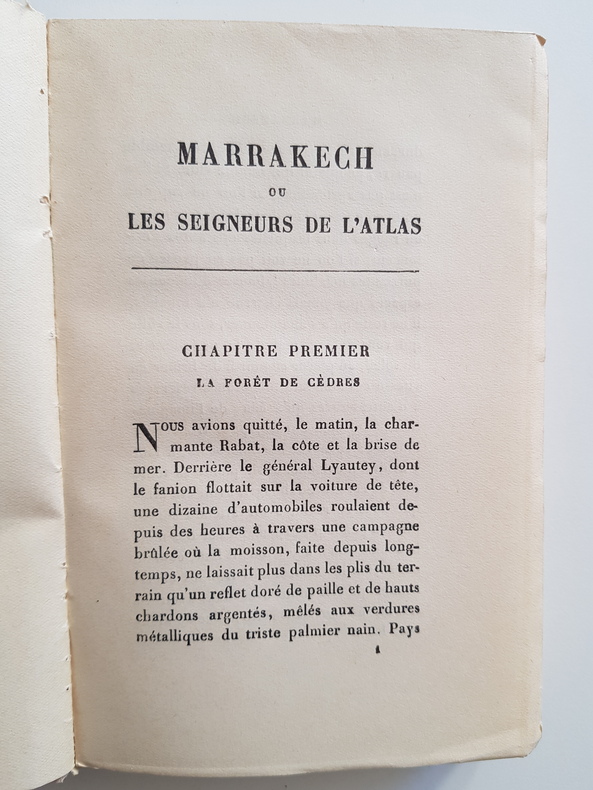 MARRAKECH

OU

LES SEIGNEURS DE L'ATLAS

CHAPITRE PREMIER

LA FORÊT DE CÈDRES

NOUS avions quitté, le matin, la charmante Rabat, la côte et la brise de mer. Derrière le général Lyautey, dont le fanion flottait sur la voiture de tête, une dizaine d'automobiles roulaient depuis des heures à travers une campagne brûlée où la moisson, faite depuis longtemps, ne laissait plus dans les plis du terrain qu'un reflet doré de paille et de hauts chardons argentés, mêlés aux verdures métalliques du triste palmier nain. Pays

1